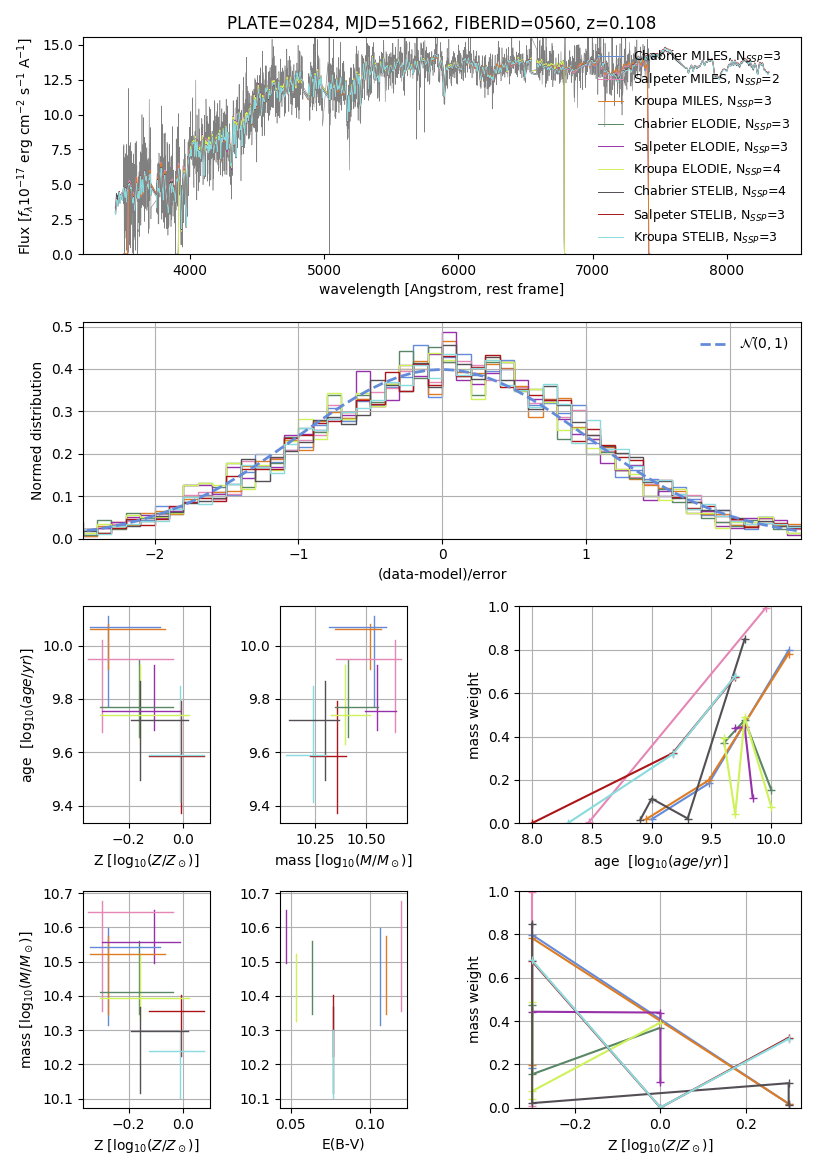 PLATE=0284, MJD=51662, FIBERID=0560, z=0.108

Flux [$f_\lambda 10^{-17}$ erg cm$^{-2}$ s$^{-1}$ A$^{-1}$]
15.0
12.5
10.0
7.5
5.0
2.5
0.0
4000
5000
6000
7000
8000
wavelength [Angstrom, rest frame]

Chabrier MILES, $N_{SSP}$=3
Salpeter MILES, $N_{SSP}$=2
Kroupa MILES, $N_{SSP}$=3
Chabrier ELODIE, $N_{SSP}$=3
Salpeter ELODIE, $N_{SSP}$=3
Kroupa ELODIE, $N_{SSP}$=4
Chabrier STELIB, $N_{SSP}$=4
Salpeter STELIB, $N_{SSP}$=3
Kroupa STELIB, $N_{SSP}$=3

Normed distribution
0.5
0.4
0.3
0.2
0.1
0.0
−2
−1
0
1
2
(data-model)/error
$\mathcal{N}(0,1)$

age [$\log_{10}(age/yr)$]
10.0
9.8
9.6
9.4
−0.2
0.0
Z [$\log_{10}(Z/Z_\odot)$]

10.0
9.8
9.6
9.4
10.25
10.50
mass [$\log_{10}(M/M_\odot)$]

mass weight
1.0
0.8
0.6
0.4
0.2
0.0
8.0
8.5
9.0
9.5
10.0
age [$\log_{10}(age/yr)$]

mass [$\log_{10}(M/M_\odot)$]
10.7
10.6
10.5
10.4
10.3
10.2
10.1
−0.2
0.0
Z [$\log_{10}(Z/Z_\odot)$]

10.7
10.6
10.5
10.4
10.3
10.2
10.1
0.05
0.10
E(B-V)

mass weight
1.0
0.8
0.6
0.4
0.2
0.0
−0.2
0.0
0.2
Z [$\log_{10}(Z/Z_\odot)$]